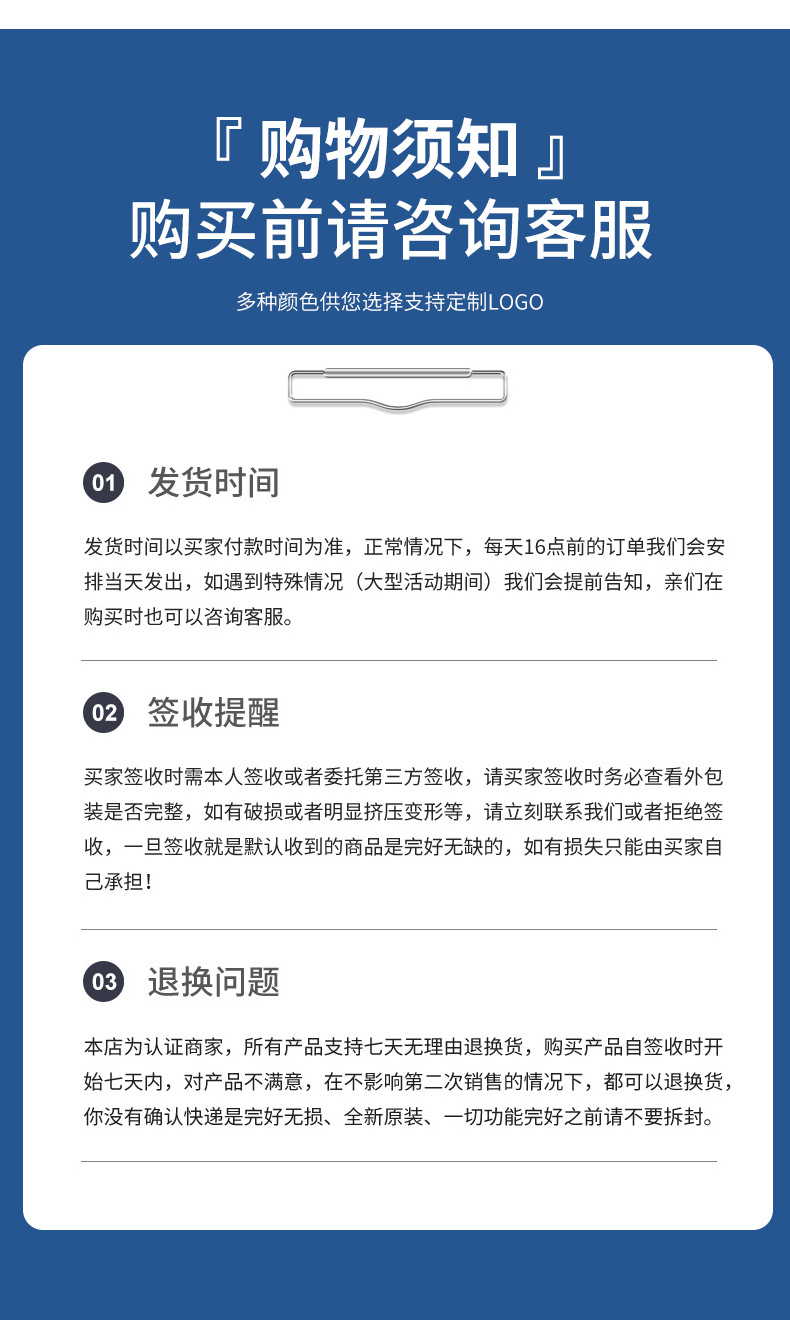 『 购物须知 』
购买前请咨询客服

多种颜色供您选择支持定制LOGO

01 发货时间

发货时间以买家付款时间为准，正常情况下，每天16点前的订单我们会安排当天发出，如遇到特殊情况（大型活动期间）我们会提前告知，亲们在购买时也可以咨询客服。

02 签收提醒

买家签收时需本人签收或者委托第三方签收，请买家签收时务必查看外包装是否完整，如有破损或者明显挤压变形等，请立刻联系我们或者拒绝签收，一旦签收就是默认收到的商品是完好无缺的，如有损失只能由买家自己承担！

03 退换问题

本店为认证商家，所有产品支持七天无理由退换货，购买产品自签收时开始七天内，对产品不满意，在不影响第二次销售的情况下，都可以退换货，你没有确认快递是完好无损、全新原装、一切功能完好之前请不要拆封。